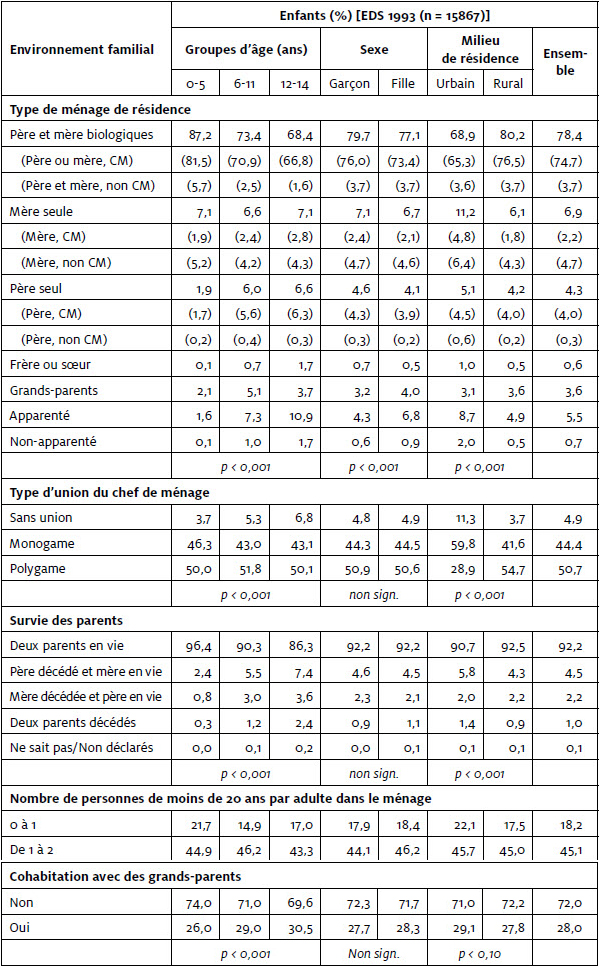 | Environnement familial | Enfants (%) [EDS 1993 (n = 15867)] | | | | | | | |
|---|---|---|---|---|---|---|---|---|
| | Groupes d'âge (ans) | | | Sexe | | Milieu de résidence | | Ensemble |
| | 0-5 | 6-11 | 12-14 | Garçon | Fille | Urbain | Rural | |
| **Type de ménage de résidence** | | | | | | | | |
| Père et mère biologiques | 87,2 | 73,4 | 68,4 | 79,7 | 77,1 | 68,9 | 80,2 | 78,4 |
| (Père ou mère, CM) | (81,5) | (70,9) | (66,8) | (76,0) | (73,4) | (65,3) | (76,5) | (74,7) |
| (Père et mère, non CM) | (5,7) | (2,5) | (1,6) | (3,7) | (3,7) | (3,6) | (3,7) | (3,7) |
| Mère seule | 7,1 | 6,6 | 7,1 | 7,1 | 6,7 | 11,2 | 6,1 | 6,9 |
| (Mère, CM) | (1,9) | (2,4) | (2,8) | (2,4) | (2,1) | (4,8) | (1,8) | (2,2) |
| (Mère, non CM) | (5,2) | (4,2) | (4,3) | (4,7) | (4,6) | (6,4) | (4,3) | (4,7) |
| Père seul | 1,9 | 6,0 | 6,6 | 4,6 | 4,1 | 5,1 | 4,2 | 4,3 |
| (Père, CM) | (1,7) | (5,6) | (6,3) | (4,3) | (3,9) | (4,5) | (4,0) | (4,0) |
| (Père, non CM) | (0,2) | (0,4) | (0,3) | (0,3) | (0,2) | (0,6) | (0,2) | (0,3) |
| Frère ou sœur | 0,1 | 0,7 | 1,7 | 0,7 | 0,5 | 1,0 | 0,5 | 0,6 |
| Grands-parents | 2,1 | 5,1 | 3,7 | 3,2 | 4,0 | 3,1 | 3,6 | 3,6 |
| Apparenté | 1,6 | 7,3 | 10,9 | 4,3 | 6,8 | 8,7 | 4,9 | 5,5 |
| Non-apparenté | 0,1 | 1,0 | 1,7 | 0,6 | 0,9 | 2,0 | 0,5 | 0,7 |
| | p < 0,001 | | | p < 0,001 | | p < 0,001 | | |
| **Type d'union du chef de ménage** | | | | | | | | |
| Sans union | 3,7 | 5,3 | 6,8 | 4,8 | 4,9 | 11,3 | 3,7 | 4,9 |
| Monogame | 46,3 | 43,0 | 43,1 | 44,3 | 44,5 | 59,8 | 41,6 | 44,4 |
| Polygame | 50,0 | 51,8 | 50,1 | 50,9 | 50,6 | 28,9 | 54,7 | 50,7 |
| | p < 0,001 | | | non sign. | | p < 0,001 | | |
| **Survie des parents** | | | | | | | | |
| Deux parents en vie | 96,4 | 90,3 | 86,3 | 92,2 | 92,2 | 90,7 | 92,5 | 92,2 |
| Père décédé et mère en vie | 2,4 | 5,5 | 7,4 | 4,6 | 4,5 | 5,8 | 4,3 | 4,5 |
| Mère décédée et père en vie | 0,8 | 3,0 | 3,6 | 2,3 | 2,1 | 2,0 | 2,2 | 2,2 |
| Deux parents décédés | 0,3 | 1,2 | 2,4 | 0,9 | 1,1 | 1,4 | 0,9 | 1,0 |
| Ne sait pas/Non déclarés | 0,0 | 0,1 | 0,2 | 0,0 | 0,1 | 0,1 | 0,1 | 0,1 |
| | p < 0,001 | | | non sign. | | p < 0,001 | | |
| **Nombre de personnes de moins de 20 ans par adulte dans le ménage** | | | | | | | | |
| 0 à 1 | 21,7 | 14,9 | 17,0 | 17,9 | 18,4 | 22,1 | 17,5 | 18,2 |
| De 1 à 2 | 44,9 | 46,2 | 43,3 | 44,1 | 46,2 | 45,7 | 45,0 | 45,1 |
| **Cohabitation avec des grands-parents** | | | | | | | | |
| Non | 74,0 | 71,0 | 69,6 | 72,3 | 71,7 | 71,0 | 72,2 | 72,0 |
| Oui | 26,0 | 29,0 | 30,5 | 27,7 | 28,3 | 29,1 | 27,8 | 28,0 |
| | p < 0,001 | | | Non sign. | | p < 0,10 | | |